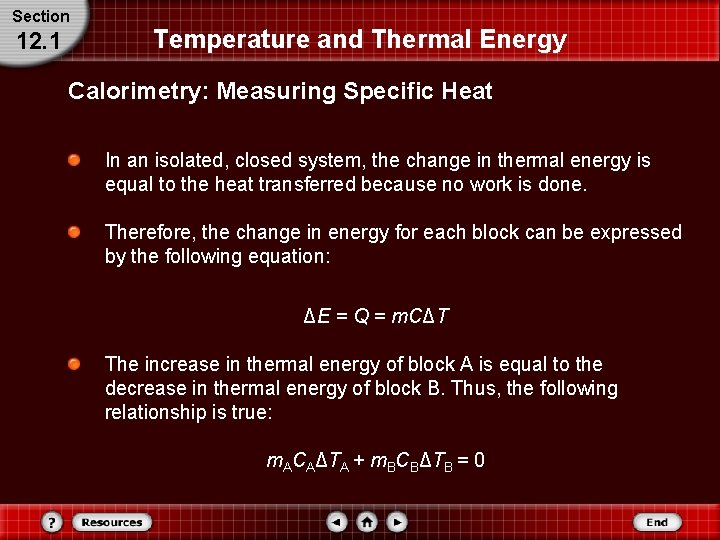 Section
12.1

Temperature and Thermal Energy

Calorimetry: Measuring Specific Heat

• In an isolated, closed system, the change in thermal energy is equal to the heat transferred because no work is done.

• Therefore, the change in energy for each block can be expressed by the following equation:

$\Delta E = Q = mC\Delta T$

• The increase in thermal energy of block A is equal to the decrease in thermal energy of block B. Thus, the following relationship is true:

$m_A C_A \Delta T_A + m_B C_B \Delta T_B = 0$

?
Resources
End